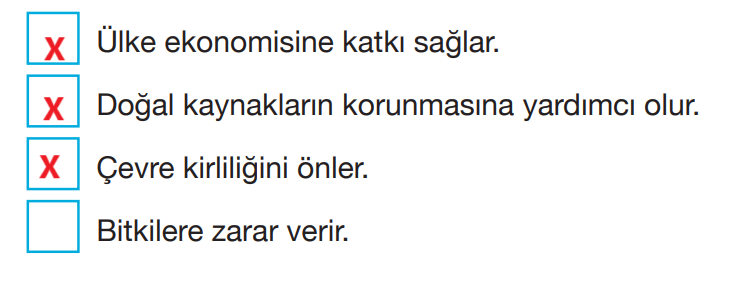 X Ülke ekonomisine katkı sağlar.

X Doğal kaynakların korunmasına yardımcı olur.

X Çevre kirliliğini önler.

Bitkilere zarar verir.